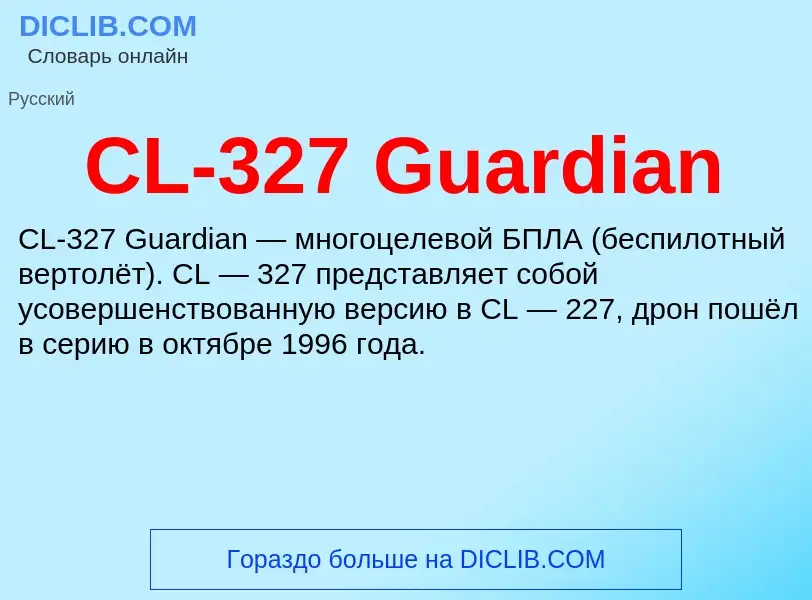 DICLIB.COM
Словарь онлайн

Русский

CL-327 Guardian

CL-327 Guardian — многоцелевой БПЛА (беспилотный вертолёт). CL — 327 представляет собой усовершенствованную версию в CL — 227, дрон пошёл в серию в октябре 1996 года.

Гораздо больше на DICLIB.COM